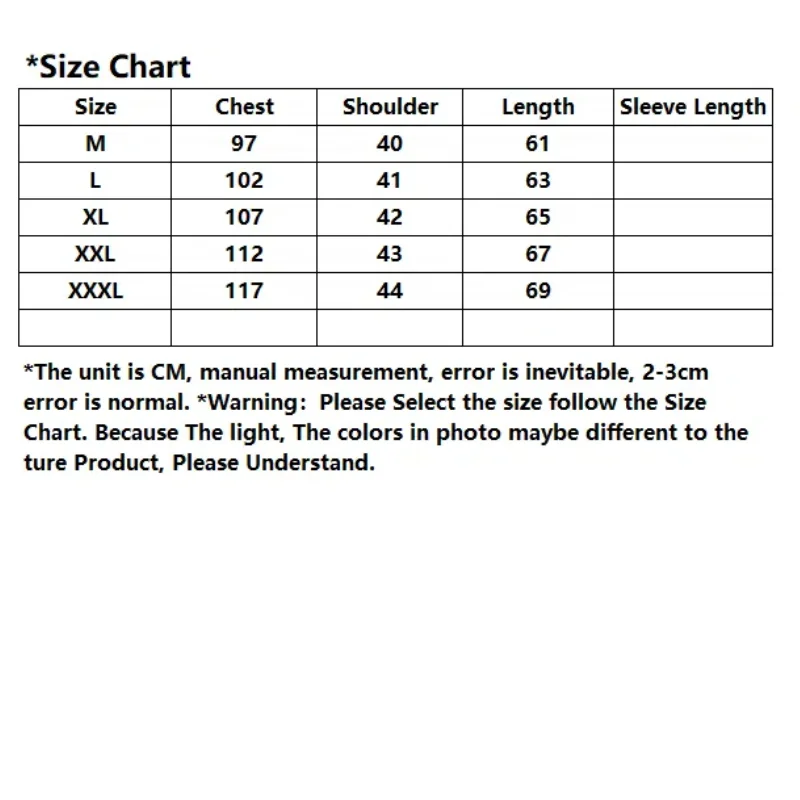 *Size Chart

| Size | Chest | Shoulder | Length | Sleeve Length |
|---|---|---|---|---|
| M | 97 | 40 | 61 | |
| L | 102 | 41 | 63 | |
| XL | 107 | 42 | 65 | |
| XXL | 112 | 43 | 67 | |
| XXXL | 117 | 44 | 69 | |
| | | | | |

*The unit is CM, manual measurement, error is inevitable, 2-3cm error is normal. *Warning: Please Select the size follow the Size Chart. Because The light, The colors in photo maybe different to the ture Product, Please Understand.